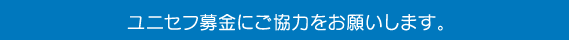 ユニセフ募金にご協力をお願いします。